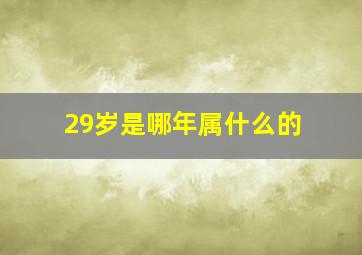 29岁是哪年属什么的